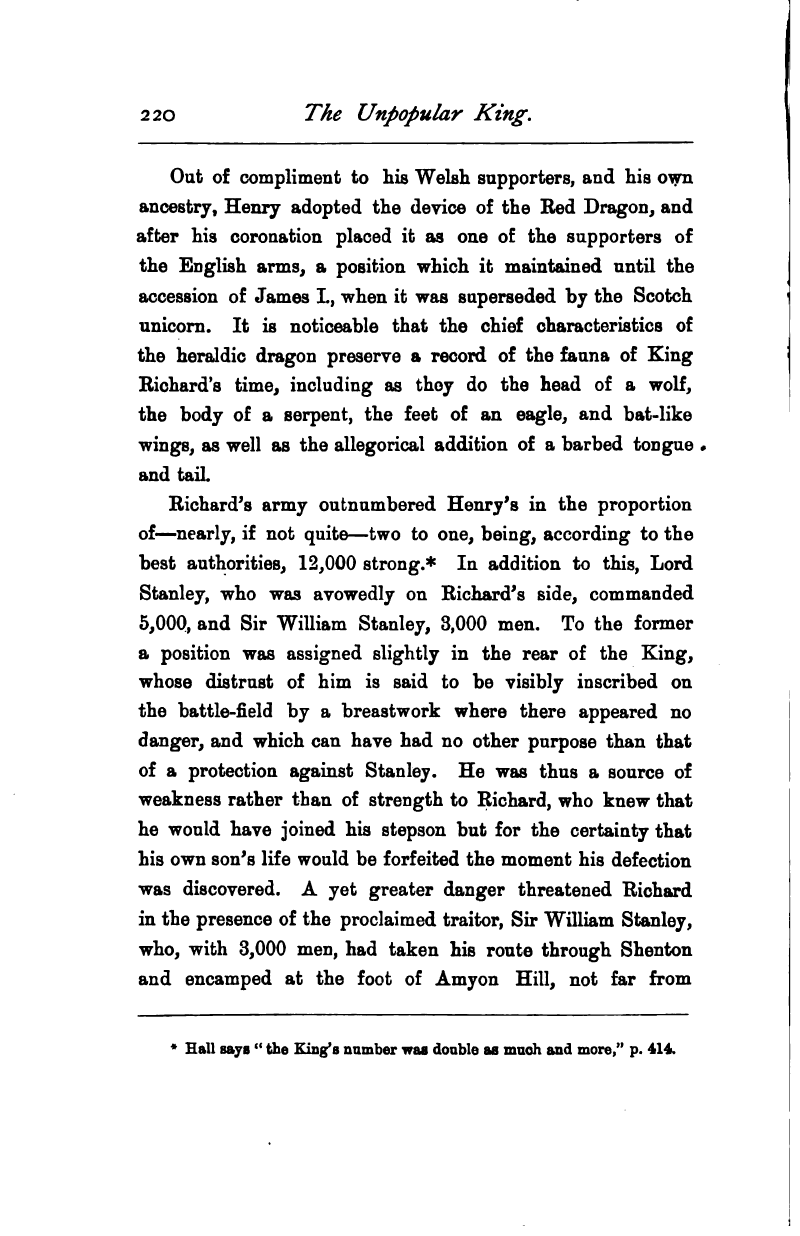 220 The Unpopular King.

Out of compliment to his Welsh supporters, and his own ancestry, Henry adopted the device of the Red Dragon, and after his coronation placed it as one of the supporters of the English arms, a position which it maintained until the accession of James I., when it was superseded by the Scotch unicorn. It is noticeable that the chief characteristics of the heraldic dragon preserve a record of the fauna of King Richard's time, including as they do the head of a wolf, the body of a serpent, the feet of an eagle, and bat-like wings, as well as the allegorical addition of a barbed tongue and tail.

Richard's army outnumbered Henry's in the proportion of—nearly, if not quite—two to one, being, according to the best authorities, 12,000 strong.* In addition to this, Lord Stanley, who was avowedly on Richard's side, commanded 5,000, and Sir William Stanley, 3,000 men. To the former a position was assigned slightly in the rear of the King, whose distrust of him is said to be visibly inscribed on the battle-field by a breastwork where there appeared no danger, and which can have had no other purpose than that of a protection against Stanley. He was thus a source of weakness rather than of strength to Richard, who knew that he would have joined his stepson but for the certainty that his own son's life would be forfeited the moment his defection was discovered. A yet greater danger threatened Richard in the presence of the proclaimed traitor, Sir William Stanley, who, with 3,000 men, had taken his route through Shenton and encamped at the foot of Amyon Hill, not far from

* Hall says "the King's number was double as much and more," p. 414.